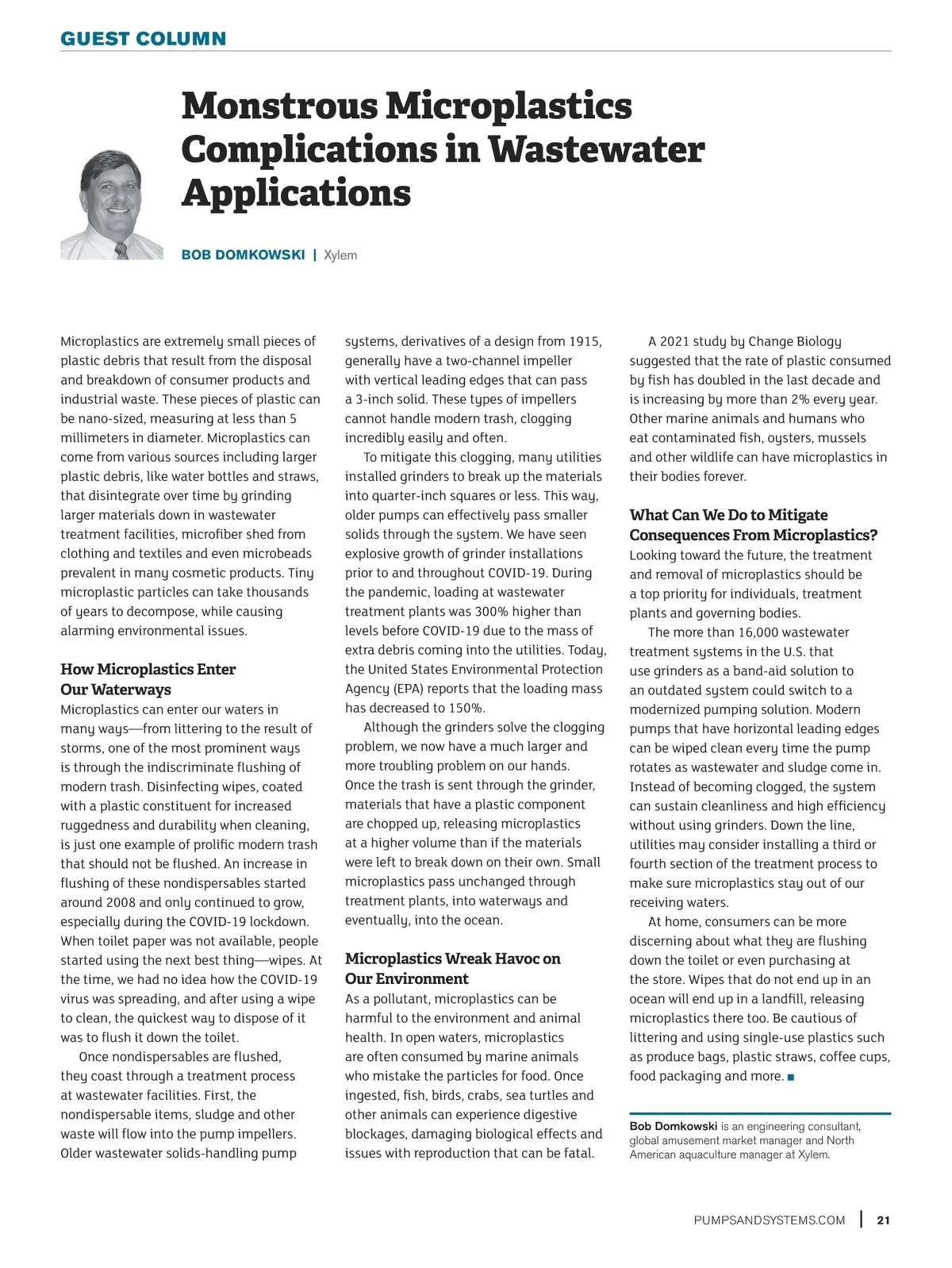 GUEST COLUMN

Monstrous Microplastics Complications in Wastewater Applications

BOB DOMKOWSKI | Xylem

Microplastics are extremely small pieces of plastic debris that result from the disposal and breakdown of consumer products and industrial waste. These pieces of plastic can be nano-sized, measuring at less than 5 millimeters in diameter. Microplastics can come from various sources including larger plastic debris, like water bottles and straws, that disintegrate over time by grinding larger materials down in wastewater treatment facilities, microfiber shed from clothing and textiles and even microbeads prevalent in many cosmetic products. Tiny microplastic particles can take thousands of years to decompose, while causing alarming environmental issues.

How Microplastics Enter Our Waterways

Microplastics can enter our waters in many ways—from littering to the result of storms, one of the most prominent ways is through the indiscriminate flushing of modern trash. Disinfecting wipes, coated with a plastic constituent for increased ruggedness and durability when cleaning, is just one example of prolific modern trash that should not be flushed. An increase in flushing of these nondispersables started around 2008 and only continued to grow, especially during the COVID-19 lockdown. When toilet paper was not available, people started using the next best thing—wipes. At the time, we had no idea how the COVID-19 virus was spreading, and after using a wipe to clean, the quickest way to dispose of it was to flush it down the toilet.

Once nondispersables are flushed, they coast through a treatment process at wastewater facilities. First, the nondispersable items, sludge and other waste will flow into the pump impellers. Older wastewater solids-handling pump systems, derivatives of a design from 1915, generally have a two-channel impeller with vertical leading edges that can pass a 3-inch solid. These types of impellers cannot handle modern trash, clogging incredibly easily and often.

To mitigate this clogging, many utilities installed grinders to break up the materials into quarter-inch squares or less. This way, older pumps can effectively pass smaller solids through the system. We have seen explosive growth of grinder installations prior to and throughout COVID-19. During the pandemic, loading at wastewater treatment plants was 300% higher than levels before COVID-19 due to the mass of extra debris coming into the utilities. Today, the United States Environmental Protection Agency (EPA) reports that the loading mass has decreased to 150%.

Although the grinders solve the clogging problem, we now have a much larger and more troubling problem on our hands. Once the trash is sent through the grinder, materials that have a plastic component are chopped up, releasing microplastics at a higher volume than if the materials were left to break down on their own. Small microplastics pass unchanged through treatment plants, into waterways and eventually, into the ocean.

Microplastics Wreak Havoc on Our Environment

As a pollutant, microplastics can be harmful to the environment and animal health. In open waters, microplastics are often consumed by marine animals who mistake the particles for food. Once ingested, fish, birds, crabs, sea turtles and other animals can experience digestive blockages, damaging biological effects and issues with reproduction that can be fatal.

A 2021 study by Change Biology suggested that the rate of plastic consumed by fish has doubled in the last decade and is increasing by more than 2% every year. Other marine animals and humans who eat contaminated fish, oysters, mussels and other wildlife can have microplastics in their bodies forever.

What Can We Do to Mitigate Consequences From Microplastics?

Looking toward the future, the treatment and removal of microplastics should be a top priority for individuals, treatment plants and governing bodies.

The more than 16,000 wastewater treatment systems in the U.S. that use grinders as a band-aid solution to an outdated system could switch to a modernized pumping solution. Modern pumps that have horizontal leading edges can be wiped clean every time the pump rotates as wastewater and sludge come in. Instead of becoming clogged, the system can sustain cleanliness and high efficiency without using grinders. Down the line, utilities may consider installing a third or fourth section of the treatment process to make sure microplastics stay out of our receiving waters.

At home, consumers can be more discerning about what they are flushing down the toilet or even purchasing at the store. Wipes that do not end up in an ocean will end up in a landfill, releasing microplastics there too. Be cautious of littering and using single-use plastics such as produce bags, plastic straws, coffee cups, food packaging and more. ■

Bob Domkowski is an engineering consultant, global amusement market manager and North American aquaculture manager at Xylem.

PUMPSANDSYSTEMS.COM | 21